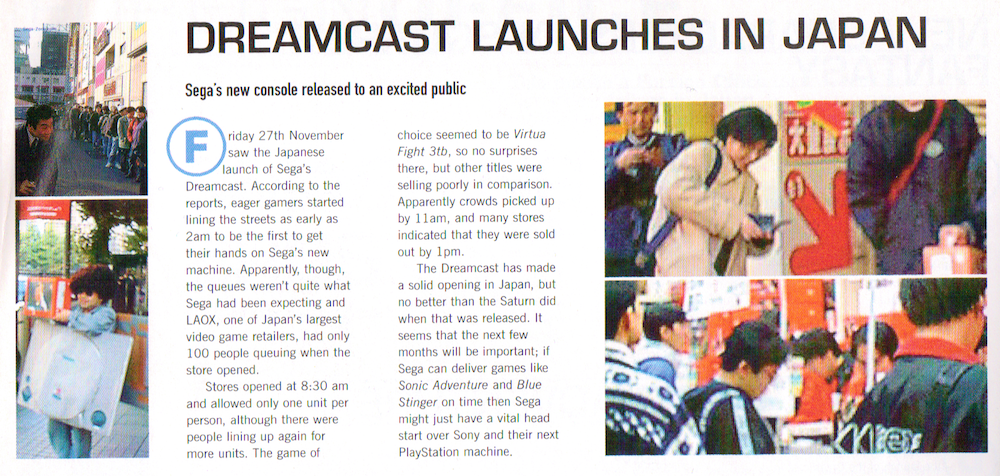 DREAMCAST LAUNCHES IN JAPAN

Sega's new console released to an excited public

Friday 27th November saw the Japanese launch of Sega's Dreamcast. According to the reports, eager gamers started lining the streets as early as 2am to be the first to get their hands on Sega's new machine. Apparently, though, the queues weren't quite what Sega had been expecting and LAOX, one of Japan's largest video game retailers, had only 100 people queuing when the store opened.

Stores opened at 8:30 am and allowed only one unit per person, although there were people lining up again for more units. The game of choice seemed to be Virtua Fight 3tb, so no surprises there, but other titles were selling poorly in comparison. Apparently crowds picked up by 11am, and many stores indicated that they were sold out by 1pm.

The Dreamcast has made a solid opening in Japan, but no better than the Saturn did when that was released. It seems that the next few months will be important; if Sega can deliver games like Sonic Adventure and Blue Stinger on time then Sega might just have a vital head start over Sony and their next PlayStation machine.